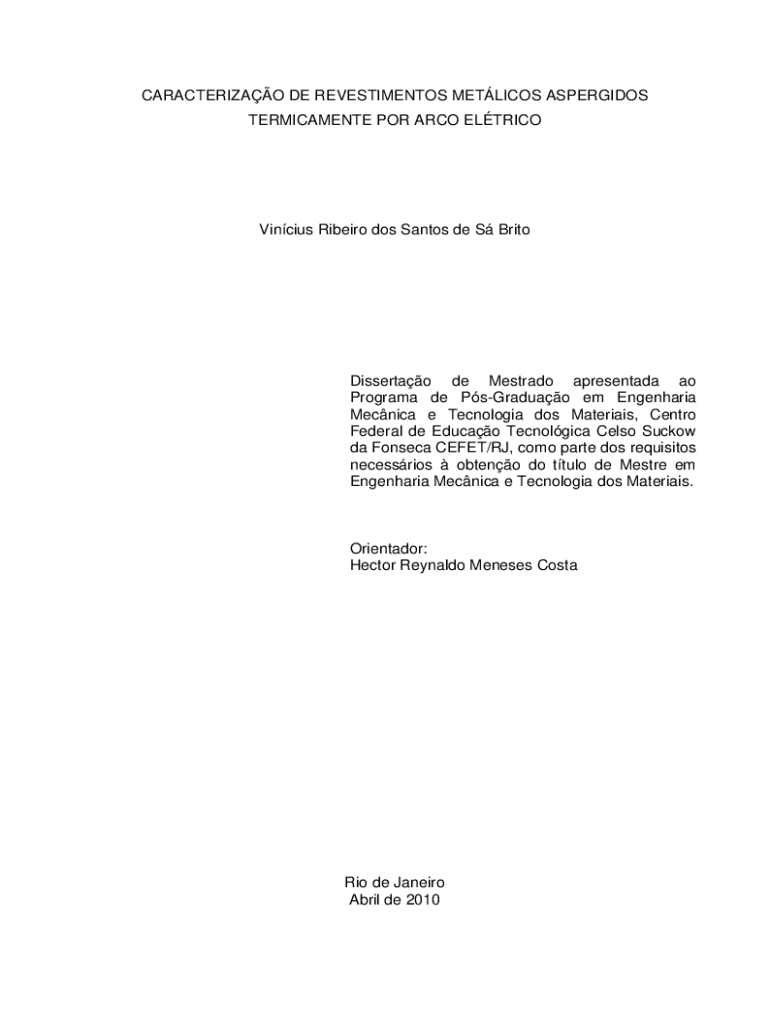 CARACTERIZAÇÃO DE REVESTIMENTOS METÁLICOS ASPERGIDOS TERMICAMENTE POR ARCO ELÉTRICO

Vinícius Ribeiro dos Santos de Sá Brito

Dissertação de Mestrado apresentada ao Programa de Pós-Graduação em Engenharia Mecânica e Tecnologia dos Materiais, Centro Federal de Educação Tecnológica Celso Suckow da Fonseca CEFET/RJ, como parte dos requisitos necessários à obtenção do título de Mestre em Engenharia Mecânica e Tecnologia dos Materiais.

Orientador:
Hector Reynaldo Meneses Costa

Rio de Janeiro
Abril de 2010